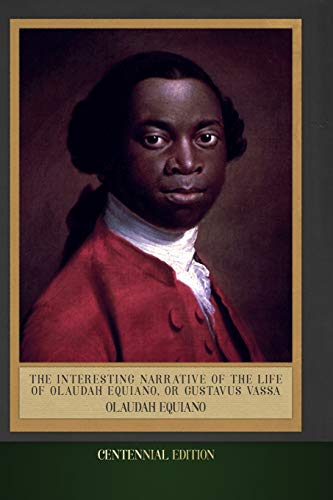 THE INTERESTING NARRATIVE OF THE LIFE OF OLAUDAH EQUIANO, OR GUSTAVUS VASSA

OLAUDAH EQUIANO

CENTENNIAL EDITION